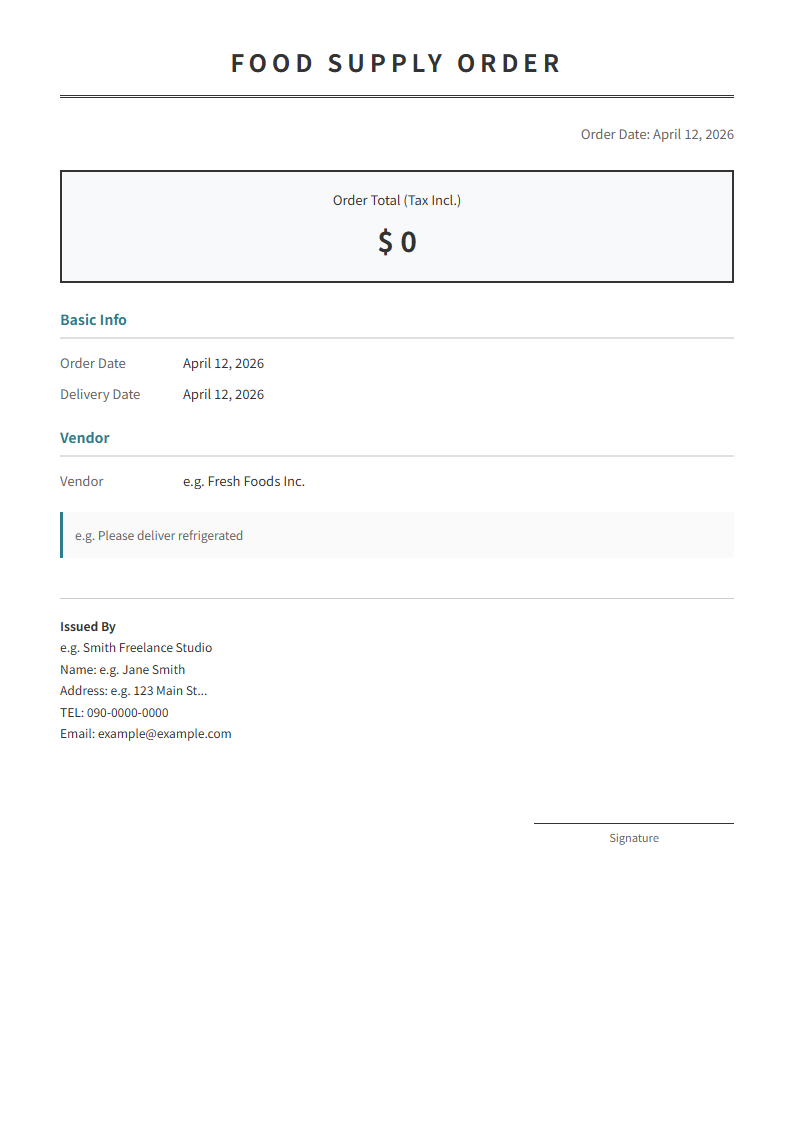 FOOD SUPPLY ORDER

Order Date: April 12, 2026

Order Total (Tax Incl.)

$ 0

Basic Info

Order Date April 12, 2026

Delivery Date April 12, 2026

Vendor

Vendor e.g. Fresh Foods Inc.

e.g. Please deliver refrigerated

Issued By
e.g. Smith Freelance Studio
Name: e.g. Jane Smith
Address: e.g. 123 Main St...
TEL: 090-0000-0000
Email: example@example.com

Signature